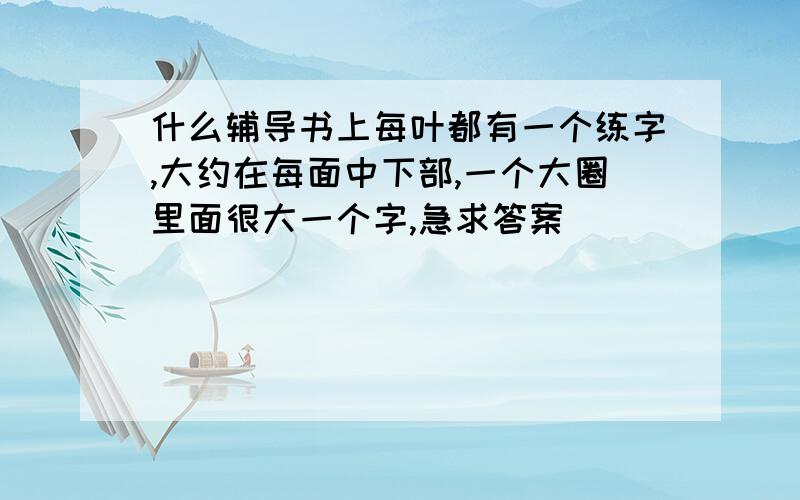 什么辅导书上每叶都有一个练字,大约在每面中下部,一个大圈里面很大一个字,急求答案